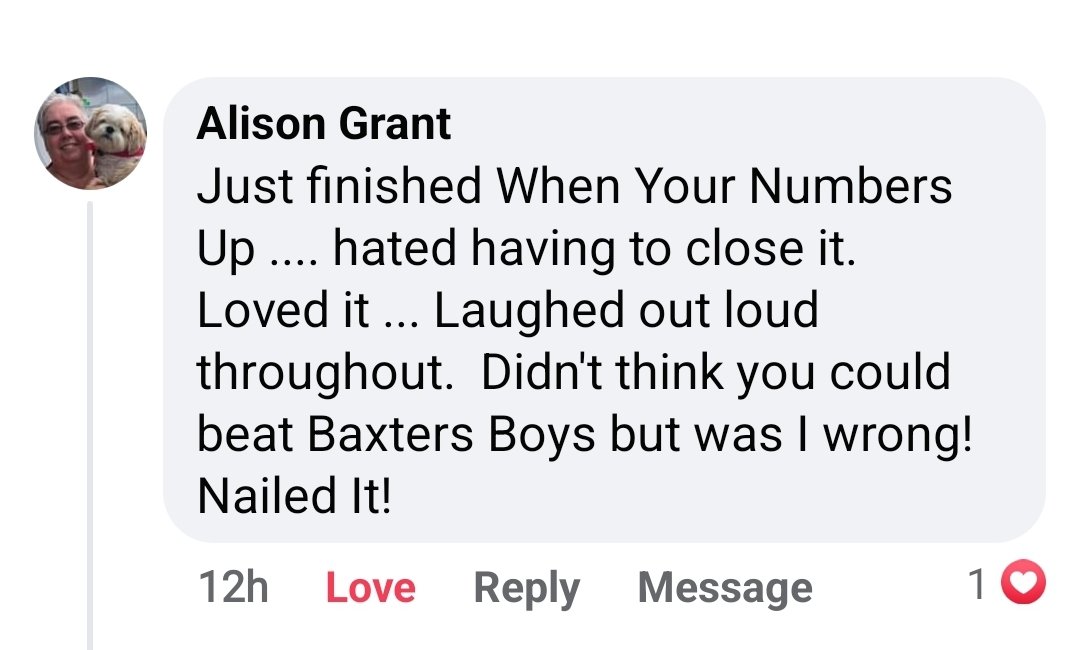 Alison Grant
Just finished When Your Numbers Up .... hated having to close it. Loved it ... Laughed out loud throughout. Didn't think you could beat Baxters Boys but was I wrong! Nailed It!

12h Love Reply Message 1